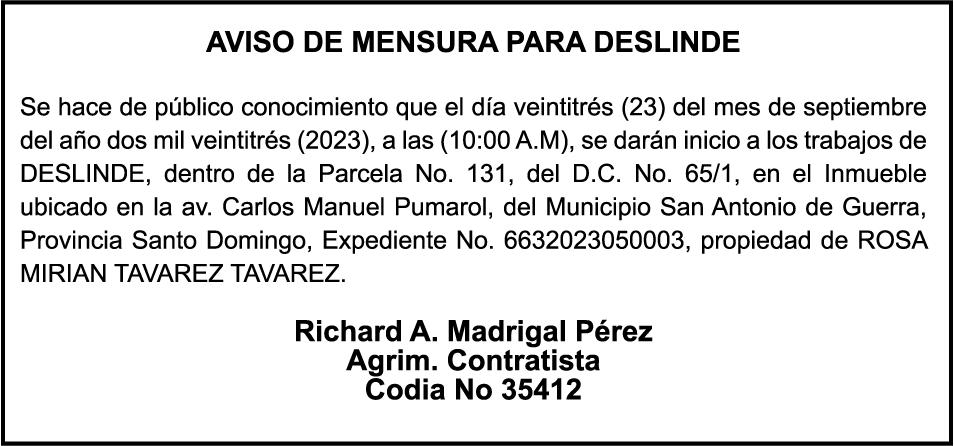 AVISO DE MENSURA PARA DESLINDE

Se hace de público conocimiento que el día veintitrés (23) del mes de septiembre del año dos mil veintitrés (2023), a las (10:00 A.M), se darán inicio a los trabajos de DESLINDE, dentro de la Parcela No. 131, del D.C. No. 65/1, en el Inmueble ubicado en la av. Carlos Manuel Pumarol, del Municipio San Antonio de Guerra, Provincia Santo Domingo, Expediente No. 6632023050003, propiedad de ROSA MIRIAN TAVAREZ TAVAREZ.

Richard A. Madrigal Pérez
Agrim. Contratista
Codia No 35412